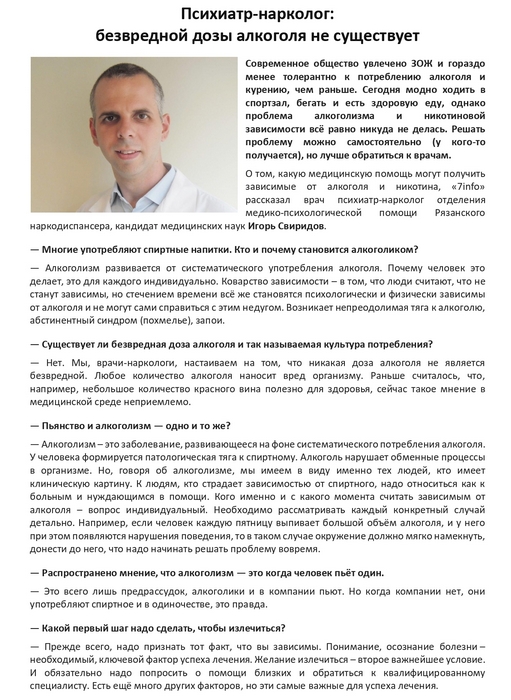 Психиатр-нарколог:
безвредной дозы алкоголя не существует

Современное общество увлечено ЗОЖ и гораздо менее толерантно к потреблению алкоголя и курению, чем раньше. Сегодня модно ходить в спортзал, бегать и есть здоровую еду, однако проблема алкоголизма и никотиновой зависимости всё равно никуда не делась. Решать проблему можно самостоятельно (у кого-то получается), но лучше обратиться к врачам.

О том, какую медицинскую помощь могут получить зависимые от алкоголя и никотина, «7info» рассказал врач психиатр-нарколог отделения медико-психологической помощи Рязанского наркодиспансера, кандидат медицинских наук Игорь Свиридов.

— Многие употребляют спиртные напитки. Кто и почему становится алкоголиком?

— Алкоголизм развивается от систематического употребления алкоголя. Почему человек это делает, это для каждого индивидуально. Коварство зависимости – в том, что люди считают, что не станут зависимы, но стечением времени всё же становятся психологически и физически зависимы от алкоголя и не могут сами справиться с этим недугом. Возникает непреодолимая тяга к алкоголю, абстинентный синдром (похмелье), запои.

— Существует ли безвредная доза алкоголя и так называемая культура потребления?

— Нет. Мы, врачи-наркологи, настаиваем на том, что никакая доза алкоголя не является безвредной. Любое количество алкоголя наносит вред организму. Раньше считалось, что, например, небольшое количество красного вина полезно для здоровья, сейчас такое мнение в медицинской среде неприемлемо.

— Пьянство и алкоголизм — одно и то же?

— Алкоголизм – это заболевание, развивающееся на фоне систематического потребления алкоголя. У человека формируется патологическая тяга к спиртному. Алкоголь нарушает обменные процессы в организме. Но, говоря об алкоголизме, мы имеем в виду именно тех людей, кто имеет клиническую картину. К людям, кто страдает зависимостью от спиртного, надо относиться как к больным и нуждающимся в помощи. Кого именно и с какого момента считать зависимым от алкоголя – вопрос индивидуальный. Необходимо рассматривать каждый конкретный случай детально. Например, если человек каждую пятницу выпивает большой объём алкоголя, и у него при этом появляются нарушения поведения, то в таком случае окружение должно мягко намекнуть, донести до него, что надо начинать решать проблему вовремя.

— Распространено мнение, что алкоголизм — это когда человек пьёт один.

— Это всего лишь предрассудок, алкоголики и в компании пьют. Но когда компании нет, они употребляют спиртное и в одиночестве, это правда.

— Какой первый шаг надо сделать, чтобы излечиться?

— Прежде всего, надо признать тот факт, что вы зависимы. Понимание, осознание болезни – необходимый, ключевой фактор успеха лечения. Желание излечиться – второе важнейшее условие. И обязательно надо попросить о помощи близких и обратиться к квалифицированному специалисту. Есть ещё много других факторов, но эти самые важные для успеха лечения.